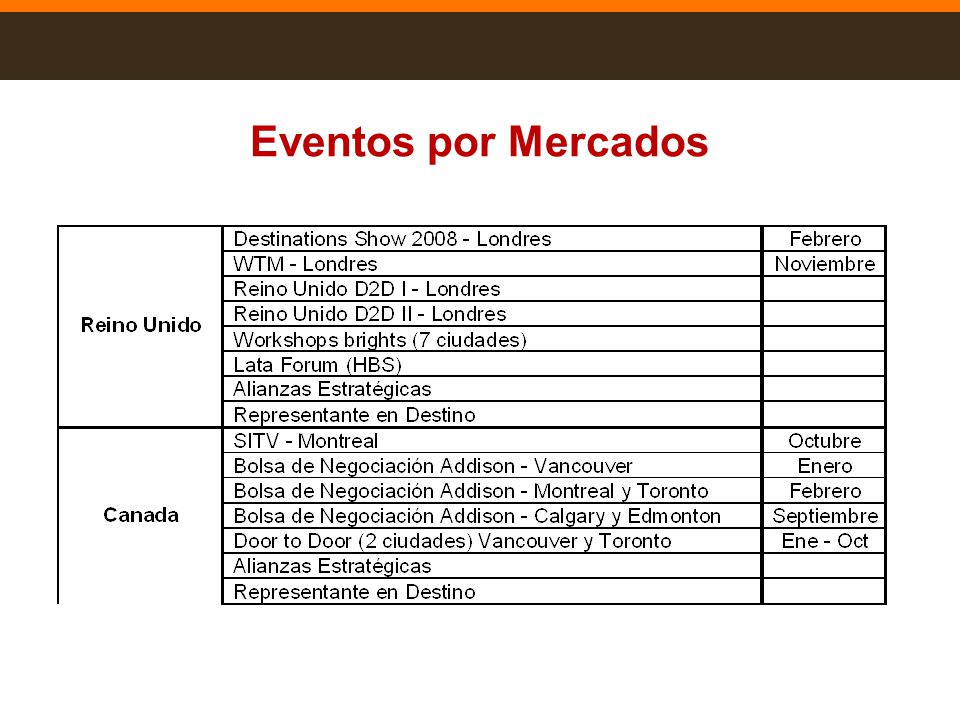 Eventos por Mercados

| | | |
|---|---|---|
| Reino Unido | Destinations Show 2008 - Londres | Febrero |
| | WTM - Londres | Noviembre |
| | Reino Unido D2D I - Londres | |
| | Reino Unido D2D II - Londres | |
| | Workshops brights (7 ciudades) | |
| | Lata Forum (HBS) | |
| | Alianzas Estratégicas | |
| | Representante en Destino | |
| Canada | SITV - Montreal | Octubre |
| | Bolsa de Negociación Addison - Vancouver | Enero |
| | Bolsa de Negociación Addison - Montreal y Toronto | Febrero |
| | Bolsa de Negociación Addison - Calgary y Edmonton | Septiembre |
| | Door to Door (2 ciudades) Vancouver y Toronto | Ene - Oct |
| | Alianzas Estratégicas | |
| | Representante en Destino | |